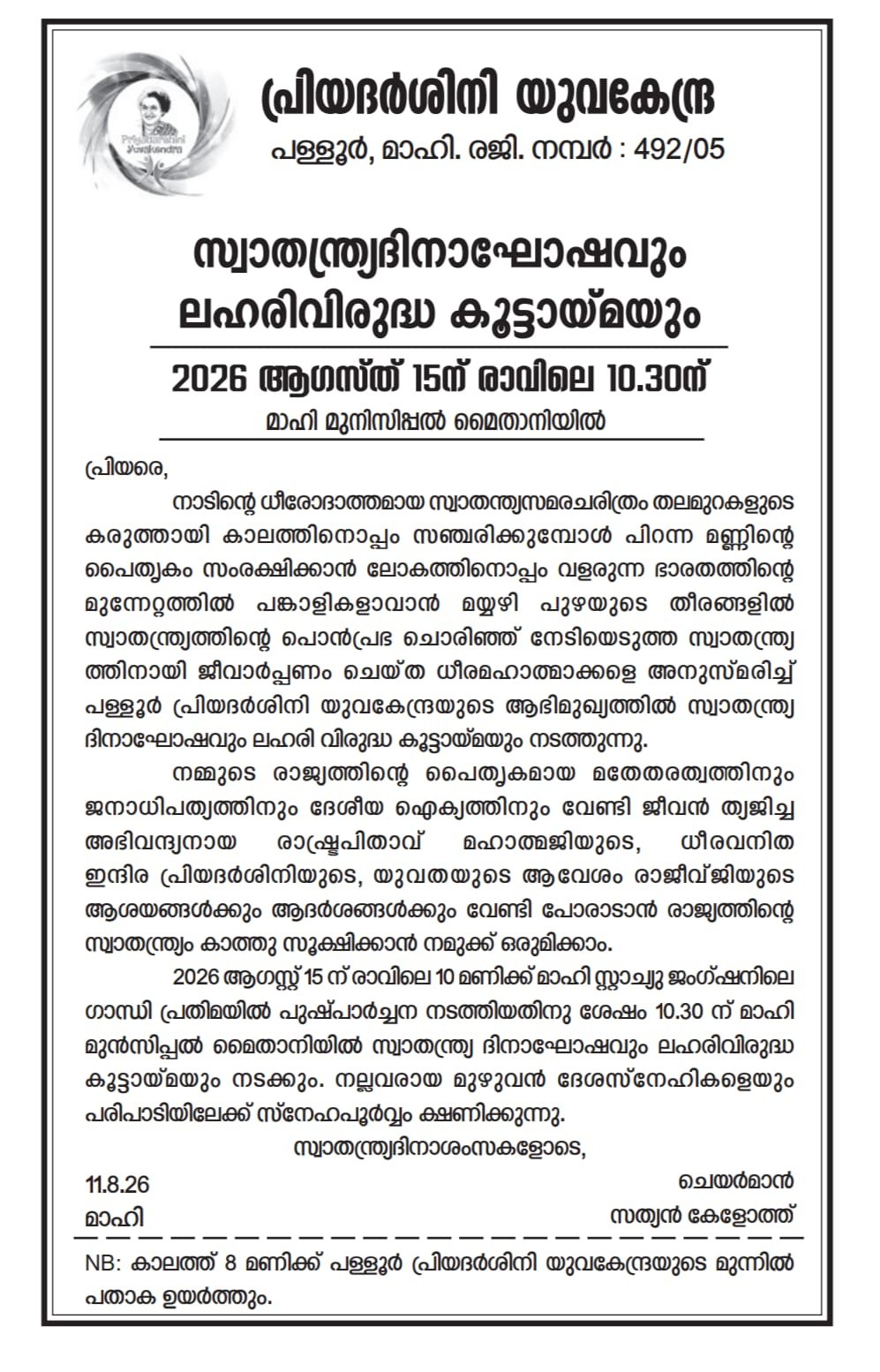 Priyadarshini Yuvakendra

പ്രിയദർശിനി യുവകേന്ദ്ര

പള്ളൂർ, മാഹി. രജി. നമ്പർ : 492/05

സ്വാതന്ത്ര്യദിനാഘോഷവും ലഹരിവിരുദ്ധ കൂട്ടായ്മയും

2026 ആഗസ്ത് 15ന് രാവിലെ 10.30ന്

മാഹി മുനിസിപ്പൽ മൈതാനിയിൽ

പ്രിയരെ,

നാടിന്റെ ധീരോദാത്തമായ സ്വാതന്ത്ര്യസമരചരിത്രം തലമുറകളുടെ കരുത്തായി കാലത്തിനൊപ്പം സഞ്ചരിക്കുമ്പോൾ പിറന്ന മണ്ണിന്റെ പൈതൃകം സംരക്ഷിക്കാൻ ലോകത്തിനൊപ്പം വളരുന്ന ഭാരതത്തിന്റെ മുന്നേറ്റത്തിൽ പങ്കാളികളാവാൻ മയ്യഴി പുഴയുടെ തീരങ്ങളിൽ സ്വാതന്ത്ര്യത്തിന്റെ പൊൻപ്രഭ ചൊരിഞ്ഞ് നേടിയെടുത്ത സ്വാതന്ത്ര്യത്തിനായി ജീവാർപ്പണം ചെയ്ത ധീരമഹാത്മാക്കളെ അനുസ്മരിച്ച് പള്ളൂർ പ്രിയദർശിനി യുവകേന്ദ്രയുടെ ആഭിമുഖ്യത്തിൽ സ്വാതന്ത്ര്യദിനാഘോഷവും ലഹരി വിരുദ്ധ കൂട്ടായ്മയും നടത്തുന്നു.

നമ്മുടെ രാജ്യത്തിന്റെ പൈതൃകമായ മതേതരത്വത്തിനും ജനാധിപത്യത്തിനും ദേശീയ ഐക്യത്തിനും വേണ്ടി ജീവൻ ത്യജിച്ച അഭിവന്ദ്യനായ രാഷ്ട്രപിതാവ് മഹാത്മജിയുടെ, ധീരവനിത ഇന്ദിര പ്രിയദർശിനിയുടെ, യുവതയുടെ ആവേശം രാജീവ്ജിയുടെ ആശയങ്ങൾക്കും ആദർശങ്ങൾക്കും വേണ്ടി പോരാടാൻ രാജ്യത്തിന്റെ സ്വാതന്ത്ര്യം കാത്തു സൂക്ഷിക്കാൻ നമുക്ക് ഒരുമിക്കാം.

2026 ആഗസ്റ്റ് 15 ന് രാവിലെ 10 മണിക്ക് മാഹി സ്റ്റാച്യു ജംഗ്ഷനിലെ ഗാന്ധി പ്രതിമയിൽ പുഷ്പാർച്ചന നടത്തിയതിനു ശേഷം 10.30 ന് മാഹി മുൻസിപ്പൽ മൈതാനിയിൽ സ്വാതന്ത്ര്യ ദിനാഘോഷവും ലഹരിവിരുദ്ധ കൂട്ടായ്മയും നടക്കും. നല്ലവരായ മുഴുവൻ ദേശസ്നേഹികളെയും പരിപാടിയിലേക്ക് സ്നേഹപൂർവ്വം ക്ഷണിക്കുന്നു.

സ്വാതന്ത്ര്യദിനാശംസകളോടെ,

11.8.26
മാഹി

ചെയർമാൻ
സത്യൻ കേളോത്ത്

NB: കാലത്ത് 8 മണിക്ക് പള്ളൂർ പ്രിയദർശിനി യുവകേന്ദ്രയുടെ മുന്നിൽ പതാക ഉയർത്തും.